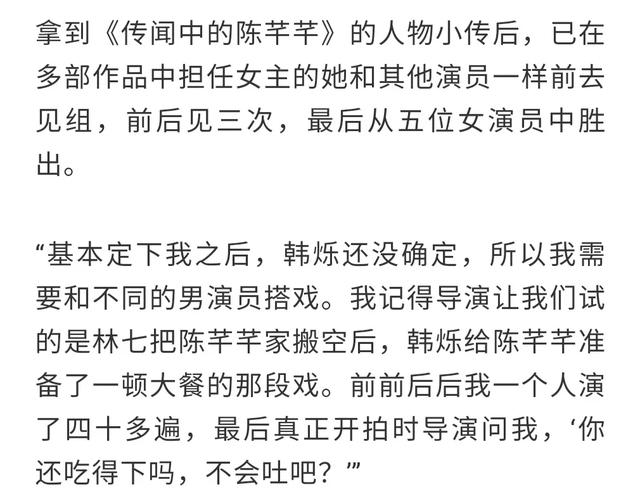 拿到《传闻中的陈芊芊》的人物小传后，已在多部作品中担任女主的她和其他演员一样前去见组，前后见三次，最后从五位女演员中胜出。

“基本定下我之后，韩烁还没确定，所以我需要和不同的男演员搭戏。我记得导演让我们试的是林七把陈芊芊家搬空后，韩烁给陈芊芊准备了一顿大餐的那段戏。前前后后我一个人演了四十多遍，最后真正开拍时导演问我，‘你还吃得下吗，不会吐吧？’”